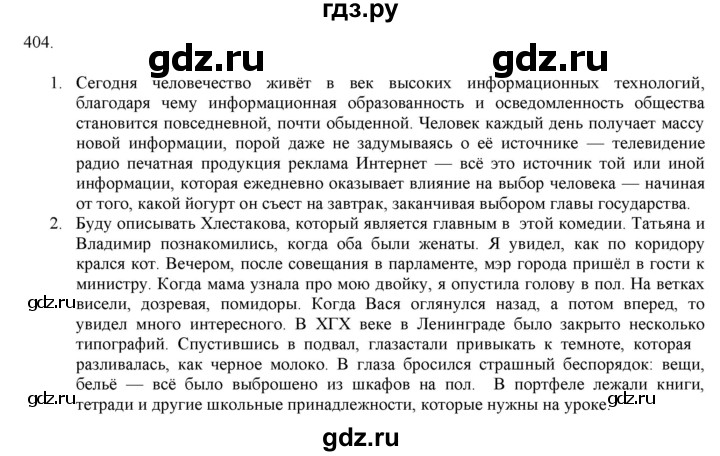 гдз.ру

404.

gdz.ru gdz.ru

1. Сегодня человечество живёт в век высоких информационных технологий, благодаря чему информационная образованность и осведомленность общества становится повседневной, почти обыденной. Человек каждый день получает массу новой информации, порой даже не задумываясь о её источнике — телевидение радио печатная продукция реклама Интернет — всё это источник той или иной информации, которая ежедневно оказывает влияние на выбор человека — начиная от того, какой йогурт он съест на завтрак, заканчивая выбором главы государства.

2. Буду описывать Хлестакова, который является главным в этой комедии. Татьяна и Владимир познакомились, когда оба были женаты. Я увидел, как по коридору крался кот. Вечером, после совещания в парламенте, мэр города пришёл в гости к министру. Когда мама узнала про мою двойку, я опустила голову в пол. На ветках висели, дозревая, помидоры. Когда Вася оглянулся назад, а потом вперед, то увидел много интересного. В ХГХ веке в Ленинграде было закрыто несколько типографий. Спустившись в подвал, глазастали привыкать к темноте, которая разливалась, как черное молоко. В глаза бросился страшный беспорядок: вещи, бельё — всё было выброшено из шкафов на пол. В портфеле лежали книги, тетради и другие школьные принадлежности, которые нужны на уроке.

gdz.ru gdz.ru gdz.ru

gdz.ru